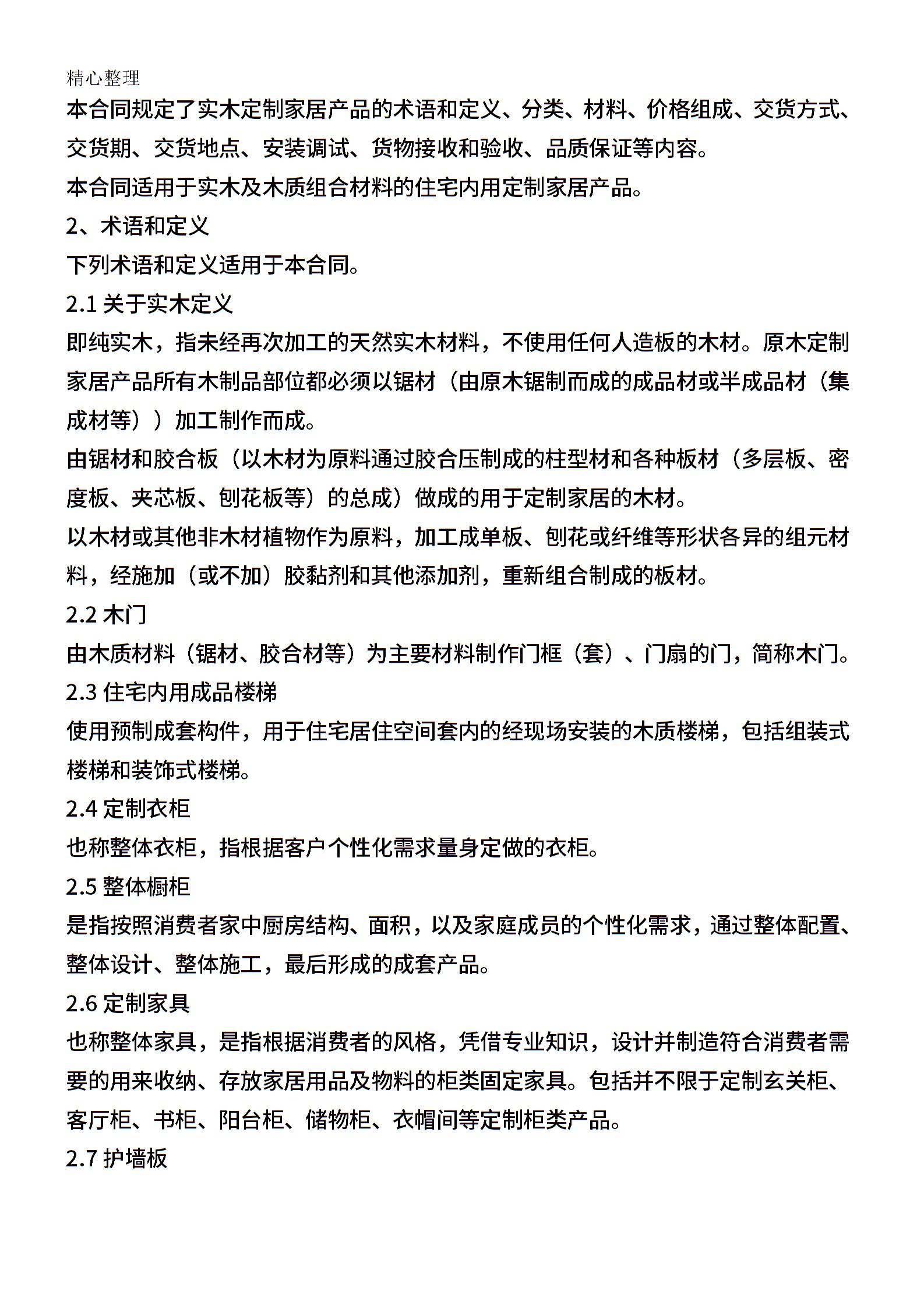 精心整理

本合同规定了实木定制家居产品的术语和定义、分类、材料、价格组成、交货方式、交货期、交货地点、安装调试、货物接收和验收、品质保证等内容。

本合同适用于实木及木质组合材料的住宅内用定制家居产品。

2、术语和定义

下列术语和定义适用于本合同。

2.1 关于实木定义

即纯实木，指未经再次加工的天然实木材料，不使用任何人造板的木材。原木定制家居产品所有木制品部位都必须以锯材（由原木锯制而成的成品材或半成品材（集成材等））加工制作而成。

由锯材和胶合板（以木材为原料通过胶合压制成的柱型材和各种板材（多层板、密度板、夹芯板、刨花板等）的总成）做成的用于定制家居的木材。

以木材或其他非木材植物作为原料，加工成单板、刨花或纤维等形状各异的组元材料，经施加（或不加）胶黏剂和其他添加剂，重新组合制成的板材。

2.2 木门

由木质材料（锯材、胶合材等）为主要材料制作门框（套）、门扇的门，简称木门。

2.3 住宅内用成品楼梯

使用预制成套构件，用于住宅居住空间套内的经现场安装的木质楼梯，包括组装式楼梯和装饰式楼梯。

2.4 定制衣柜

也称整体衣柜，指根据客户个性化需求量身定做的衣柜。

2.5 整体橱柜

是指按照消费者家中厨房结构、面积，以及家庭成员的个性化需求，通过整体配置、整体设计、整体施工，最后形成的成套产品。

2.6 定制家具

也称整体家具，是指根据消费者的风格，凭借专业知识，设计并制造符合消费者需要的用来收纳、存放家居用品及物料的柜类固定家具。包括并不限于定制玄关柜、客厅柜、书柜、阳台柜、储物柜、衣帽间等定制柜类产品。

2.7 护墙板